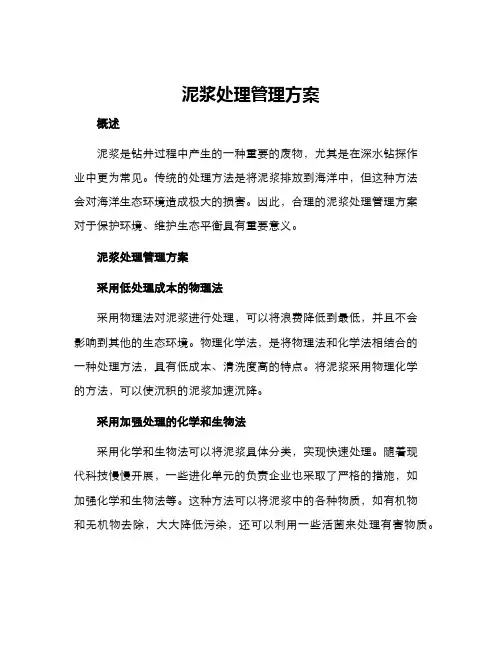 泥浆处理管理方案

概述

泥浆是钻井过程中产生的一种重要的废物，尤其是在深水钻探作业中更为常见。传统的处理方法是将泥浆排放到海洋中，但这种方法会对海洋生态环境造成极大的损害。因此，合理的泥浆处理管理方案对于保护环境、维护生态平衡具有重要意义。

泥浆处理管理方案

采用低处理成本的物理法

采用物理法对泥浆进行处理，可以将浪费降低到最低，并且不会影响到其他的生态环境。物理化学法，是将物理法和化学法相结合的一种处理方法，具有低成本、清洗度高的特点。将泥浆采用物理化学的方法，可以使沉积的泥浆加速沉降。

采用加强处理的化学和生物法

采用化学和生物法可以将泥浆具体分类，实现快速处理。随着现代科技慢慢开展，一些进化单元的负责企业也采取了严格的措施，如加强化学和生物法等。这种方法可以将泥浆中的各种物质，如有机物和无机物去除，大大降低污染，还可以利用一些活菌来处理有害物质。